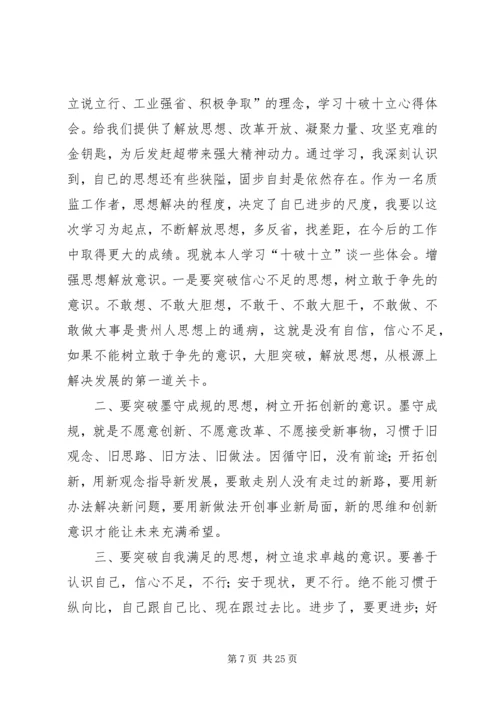 立说立行、工业强省、积极争取”的理念，学习十破十立心得体会。给我们提供了解放思想、改革开放、凝聚力量、攻坚克难的金钥匙，为后发赶超带来强大精神动力。通过学习，我深刻认识到，自已的思想还有些狭隘，固步自封是依然存在。作为一名质监工作者，思想解决的程度，决定了自已进步的尺度，我要以这次学习为起点，不断解放思想，多反省，找差距，在今后的工作中取得更大的成绩。现就本人学习“十破十立”谈一些体会。增强思想解放意识。一是要突破信心不足的思想，树立敢于争先的意识。不敢想、不敢大胆想，不敢干、不敢大胆干，不敢做、不敢做大事是贵州人思想上的通病，这就是没有自信，信心不足，如果不能树立敢于争先的意识，大胆突破，解放思想，从根源上解决发展的第一道关卡。

二、要突破墨守成规的思想，树立开拓创新的意识。墨守成规，就是不愿意创新、不愿意改革、不愿接受新事物，习惯于旧观念、旧思路、旧方法、旧做法。因循守旧，没有前途;开拓创新，用新观念指导新发展，要敢走别人没有走过的新路，要用新办法解决新问题，要用新做法开创事业新局面，新的思维和创新意识才能让未来充满希望。

三、要突破自我满足的思想，树立追求卓越的意识。要善于认识自己，信心不足，不行;安于现状，更不行。绝不能习惯于纵向比，自己跟自己比、现在跟过去比。进步了，要更进步;好

第 7 页 共 25 页